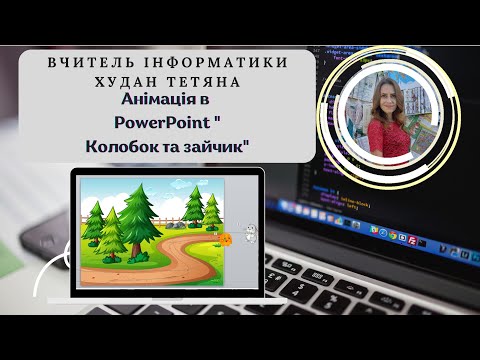 ВЧИТЕЛЬ ІНФОРМАТИКИ ХУДАН ТЕТЯНА

Анімація в PowerPoint " Колобок та зайчик"